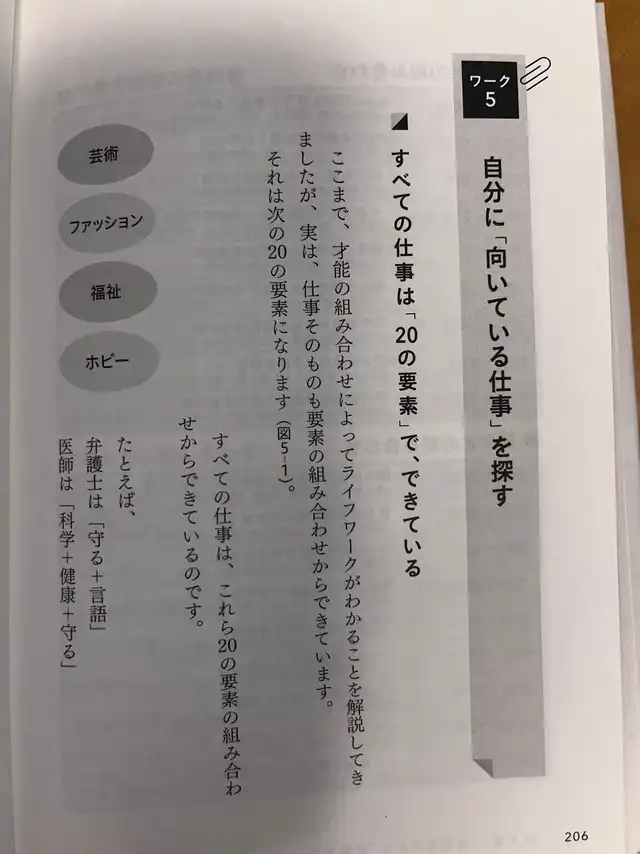 ワーク5

自分に「向いている仕事」を探す

すべての仕事は「20の要素」で、できている

ここまで、才能の組み合わせによってライフワークがわかることを解説してきましたが、実は、仕事そのものも要素の組み合わせからできています。それは次の20の要素になります(図5-1)。

すべての仕事は、これら20の要素の組み合わせからできているのです。

たとえば、
弁護士は「守る+言語」
医師は「科学+健康+守る」

芸術

ファッション

福祉

ホビー

206